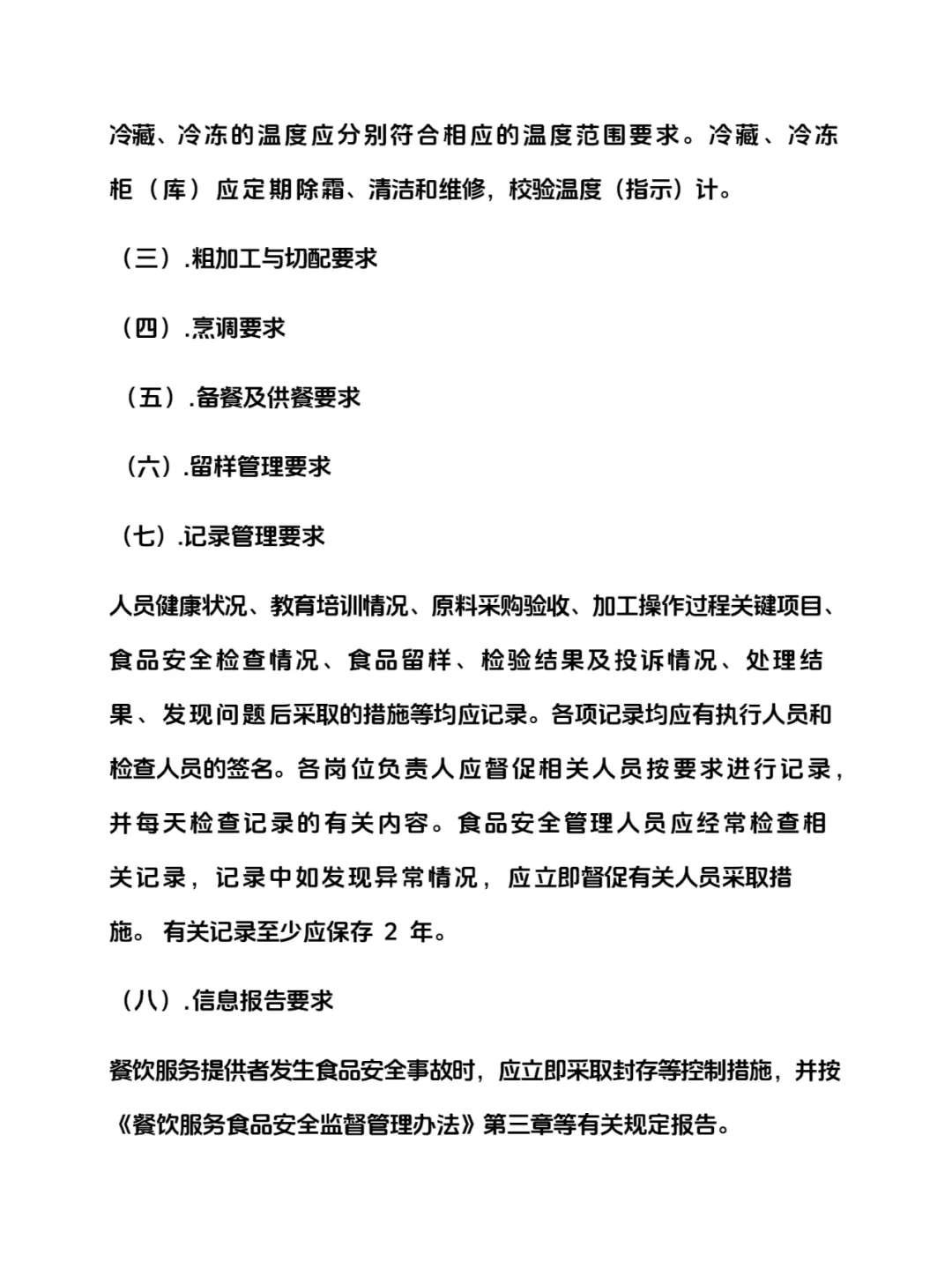 冷藏、冷冻的温度应分别符合相应的温度范围要求。冷藏、冷冻柜（库）应定期除霜、清洁和维修，校验温度（指示）计。

（三）.粗加工与切配要求

（四）.烹调要求

（五）.备餐及供餐要求

（六）.留样管理要求

（七）.记录管理要求

人员健康状况、教育培训情况、原料采购验收、加工操作过程关键项目、食品安全检查情况、食品留样、检验结果及投诉情况、处理结果、发现问题后采取的措施等均应记录。各项记录均应有执行人员和检查人员的签名。各岗位负责人应督促相关人员按要求进行记录，并每天检查记录的有关内容。食品安全管理人员应经常检查相关记录，记录中如发现异常情况，应立即督促有关人员采取措施。 有关记录至少应保存 2 年。

（八）.信息报告要求

餐饮服务提供者发生食品安全事故时，应立即采取封存等控制措施，并按《餐饮服务食品安全监督管理办法》第三章等有关规定报告。